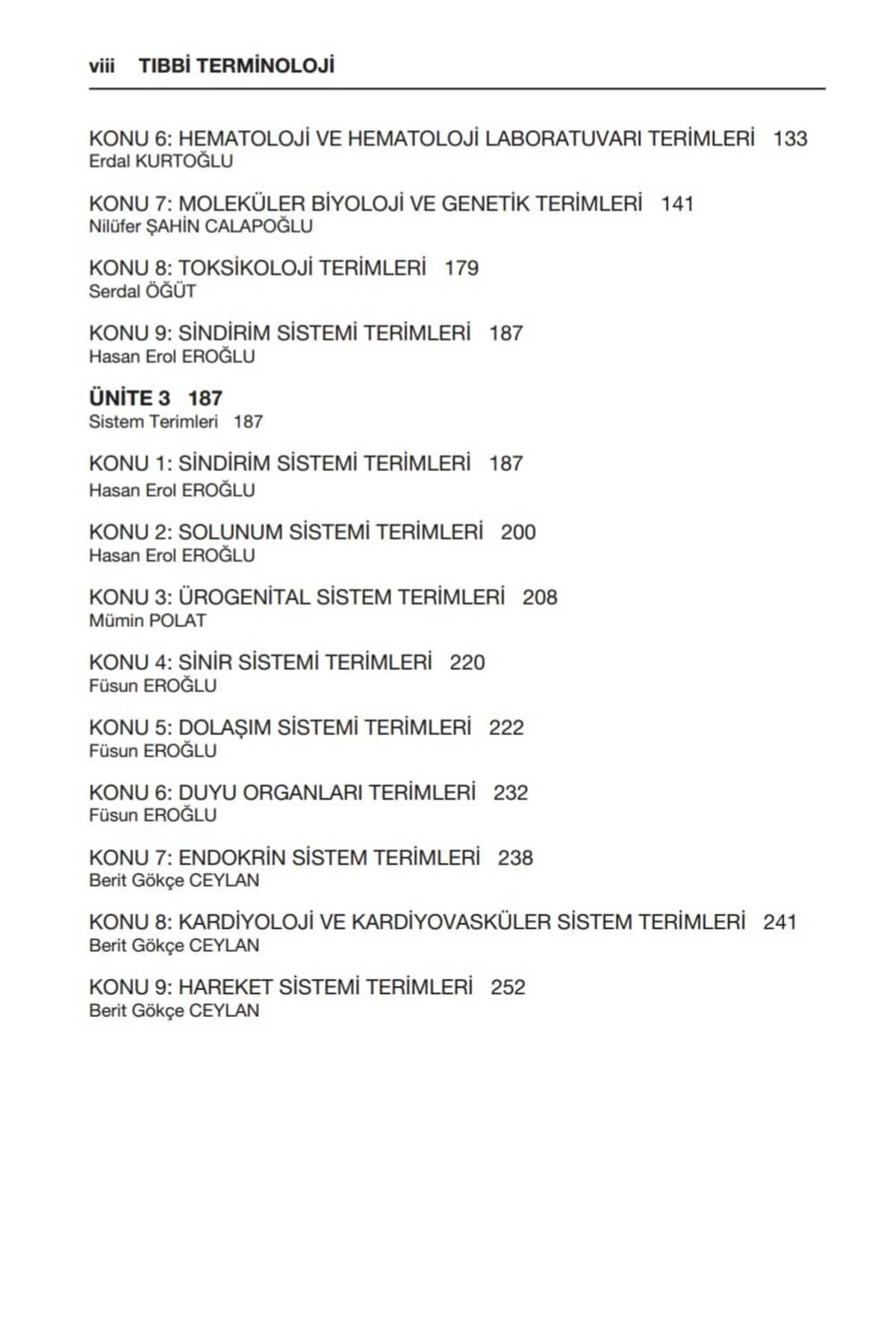 viii TIBBİ TERMİNOLOJİ

KONU 6: HEMATOLOJİ VE HEMATOLOJİ LABORATUVARI TERİMLERİ 133
Erdal KURTOĞLU

KONU 7: MOLEKÜLER BİYOLOJİ VE GENETİK TERİMLERİ 141
Nilüfer ŞAHİN CALAPOĞLU

KONU 8: TOKSİKOLOJİ TERİMLERİ 179
Serdal ÖĞÜT

KONU 9: SİNDİRİM SİSTEMİ TERİMLERİ 187
Hasan Erol EROĞLU

ÜNİTE 3 187
Sistem Terimleri 187

KONU 1: SİNDİRİM SİSTEMİ TERİMLERİ 187
Hasan Erol EROĞLU

KONU 2: SOLUNUM SİSTEMİ TERİMLERİ 200
Hasan Erol EROĞLU

KONU 3: ÜROGENİTAL SİSTEM TERİMLERİ 208
Mümin POLAT

KONU 4: SİNİR SİSTEMİ TERİMLERİ 220
Füsun EROĞLU

KONU 5: DOLAŞIM SİSTEMİ TERİMLERİ 222
Füsun EROĞLU

KONU 6: DUYU ORGANLARI TERİMLERİ 232
Füsun EROĞLU

KONU 7: ENDOKRİN SİSTEM TERİMLERİ 238
Berit Gökçe CEYLAN

KONU 8: KARDİYOLOJİ VE KARDİYOVASKÜLER SİSTEM TERİMLERİ 241
Berit Gökçe CEYLAN

KONU 9: HAREKET SİSTEMİ TERİMLERİ 252
Berit Gökçe CEYLAN